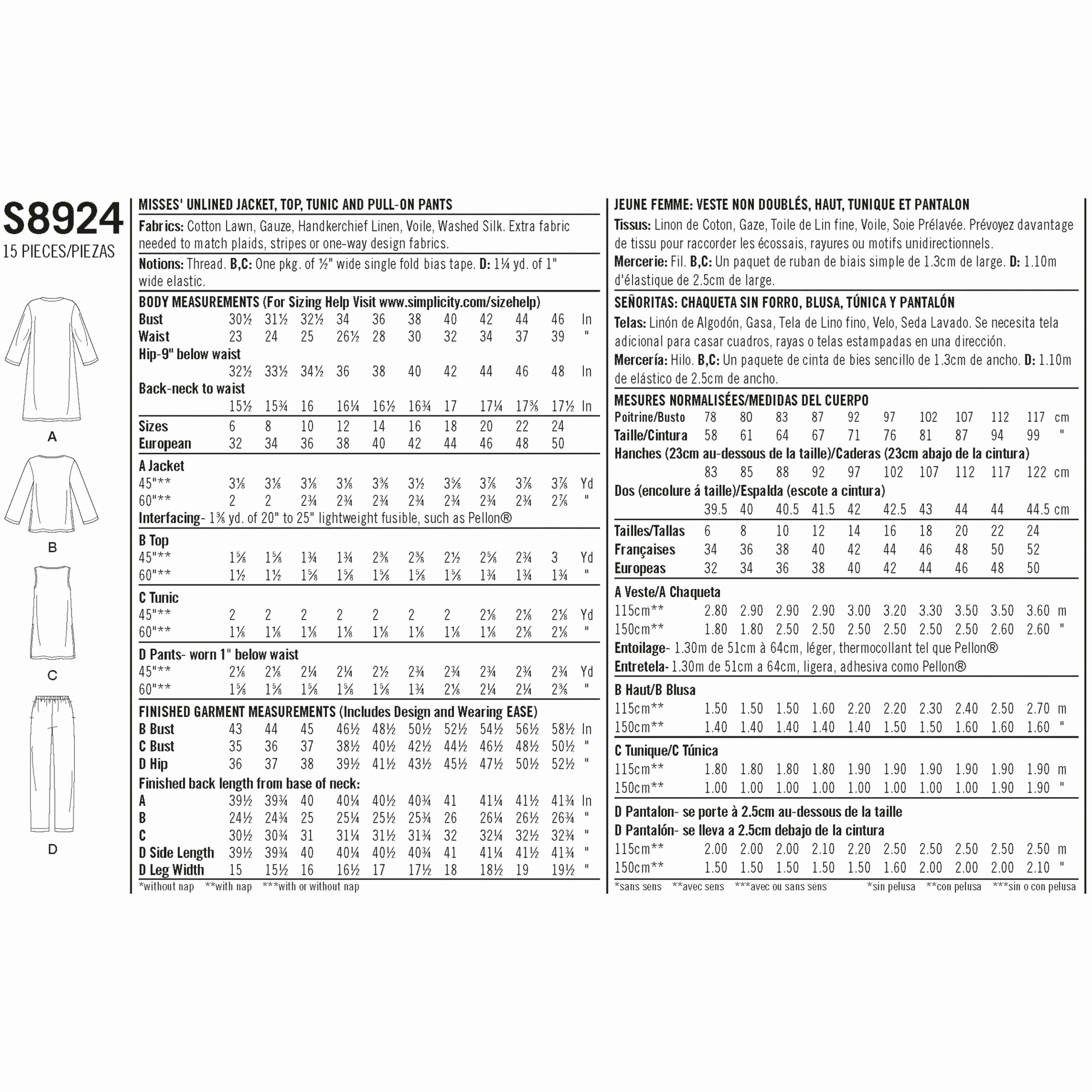 S8924
15 PIECES/PIEZAS

A

B

C

D

MISSES' UNLINED JACKET, TOP, TUNIC AND PULL-ON PANTS

Fabrics: Cotton Lawn, Gauze, Handkerchief Linen, Voile, Washed Silk. Extra fabric needed to match plaids, stripes or one-way design fabrics.

Notions: Thread. B,C: One pkg. of ½" wide single fold bias tape. D: 1¼ yd. of 1" wide elastic.

BODY MEASUREMENTS (For Sizing Help Visit www.simplicity.com/sizehelp)

| | | | | | | | | | | | |
|---|---|---|---|---|---|---|---|---|---|---|---|
| Bust | 30½ | 31½ | 32½ | 34 | 36 | 38 | 40 | 42 | 44 | 46 | In |
| Waist | 23 | 24 | 25 | 26½ | 28 | 30 | 32 | 34 | 37 | 39 | " |
| Hip-9" below waist | 32½ | 33½ | 34½ | 36 | 38 | 40 | 42 | 44 | 46 | 48 | In |
| Back-neck to waist | 15½ | 15¾ | 16 | 16¼ | 16½ | 16¾ | 17 | 17¼ | 17⅜ | 17½ | In |
| Sizes | 6 | 8 | 10 | 12 | 14 | 16 | 18 | 20 | 22 | 24 | |
| European | 32 | 34 | 36 | 38 | 40 | 42 | 44 | 46 | 48 | 50 | |

A Jacket

| | | | | | | | | | | | |
|---|---|---|---|---|---|---|---|---|---|---|---|
| 45"** | 3⅛ | 3⅛ | 3⅛ | 3⅛ | 3⅜ | 3½ | 3⅝ | 3⅞ | 3⅞ | 3⅞ | Yd |
| 60"** | 2 | 2 | 2¾ | 2¾ | 2¾ | 2¾ | 2¾ | 2¾ | 2¾ | 2⅞ | " |

Interfacing- 1⅜ yd. of 20" to 25" lightweight fusible, such as Pellon®

B Top

| | | | | | | | | | | | |
|---|---|---|---|---|---|---|---|---|---|---|---|
| 45"** | 1⅝ | 1⅝ | 1¾ | 1¾ | 2⅜ | 2⅜ | 2½ | 2⅝ | 2¾ | 3 | Yd |
| 60"** | 1½ | 1½ | 1⅝ | 1⅝ | 1⅝ | 1⅝ | 1⅝ | 1¾ | 1¾ | 1¾ | " |

C Tunic

| | | | | | | | | | | | |
|---|---|---|---|---|---|---|---|---|---|---|---|
| 45"** | 2 | 2 | 2 | 2 | 2 | 2 | 2 | 2⅛ | 2⅛ | 2⅛ | Yd |
| 60"** | 1⅛ | 1⅛ | 1⅛ | 1⅛ | 1⅛ | 1⅛ | 1⅛ | 1⅛ | 2⅛ | 2⅛ | " |

D Pants- worn 1" below waist

| | | | | | | | | | | | |
|---|---|---|---|---|---|---|---|---|---|---|---|
| 45"** | 2⅛ | 2⅛ | 2¼ | 2¼ | 2½ | 2¾ | 2¾ | 2¾ | 2¾ | 2¾ | Yd |
| 60"** | 1⅝ | 1⅝ | 1⅝ | 1⅝ | 1⅝ | 1¾ | 2⅛ | 2¼ | 2¼ | 2⅜ | " |

FINISHED GARMENT MEASUREMENTS (Includes Design and Wearing EASE)

| | | | | | | | | | | | |
|---|---|---|---|---|---|---|---|---|---|---|---|
| B Bust | 43 | 44 | 45 | 46½ | 48½ | 50½ | 52½ | 54½ | 56½ | 58½ | In |
| C Bust | 35 | 36 | 37 | 38½ | 40½ | 42½ | 44½ | 46½ | 48½ | 50½ | " |
| D Hip | 36 | 37 | 38 | 39½ | 41½ | 43½ | 45½ | 47½ | 50½ | 52½ | " |

Finished back length from base of neck:

| | | | | | | | | | | | |
|---|---|---|---|---|---|---|---|---|---|---|---|
| A | 39½ | 39¾ | 40 | 40¼ | 40½ | 40¾ | 41 | 41¼ | 41½ | 41¾ | In |
| B | 24½ | 24¾ | 25 | 25¼ | 25½ | 25¾ | 26 | 26¼ | 26½ | 26¾ | " |
| C | 30½ | 30¾ | 31 | 31¼ | 31½ | 31¾ | 32 | 32¼ | 32½ | 32¾ | " |
| D Side Length | 39½ | 39¾ | 40 | 40¼ | 40½ | 40¾ | 41 | 41¼ | 41½ | 41¾ | " |
| D Leg Width | 15 | 15½ | 16 | 16½ | 17 | 17½ | 18 | 18½ | 19 | 19½ | " |

*without nap **with nap ***with or without nap

JEUNE FEMME: VESTE NON DOUBLÉS, HAUT, TUNIQUE ET PANTALON

Tissus: Linon de Coton, Gaze, Toile de Lin fine, Voile, Soie Prélavée. Prévoyez davantage de tissu pour raccorder les écossais, rayures ou motifs unidirectionnels.

Mercerie: Fil. B,C: Un paquet de ruban de biais simple de 1.3cm de large. D: 1.10m d'élastique de 2.5cm de large.

SEÑORITAS: CHAQUETA SIN FORRO, BLUSA, TÚNICA Y PANTALÓN

Telas: Linón de Algodón, Gasa, Tela de Lino fino, Velo, Seda Lavado. Se necesita tela adicional para casar cuadros, rayas o telas estampadas en una dirección.

Mercería: Hilo. B,C: Un paquete de cinta de bies sencillo de 1.3cm de ancho. D: 1.10m de elástico de 2.5cm de ancho.

MESURES NORMALISÉES/MEDIDAS DEL CUERPO

| | | | | | | | | | | | |
|---|---|---|---|---|---|---|---|---|---|---|---|
| Poitrine/Busto | 78 | 80 | 83 | 87 | 92 | 97 | 102 | 107 | 112 | 117 | cm |
| Taille/Cintura | 58 | 61 | 64 | 67 | 71 | 76 | 81 | 87 | 94 | 99 | " |
| Hanches (23cm au-dessous de la taille)/Caderas (23cm abajo de la cintura) | 83 | 85 | 88 | 92 | 97 | 102 | 107 | 112 | 117 | 122 | cm |
| Dos (encolure á taille)/Espalda (escote a cintura) | 39.5 | 40 | 40.5 | 41.5 | 42 | 42.5 | 43 | 44 | 44 | 44.5 | cm |
| Tailles/Tallas | 6 | 8 | 10 | 12 | 14 | 16 | 18 | 20 | 22 | 24 | |
| Françaises | 34 | 36 | 38 | 40 | 42 | 44 | 46 | 48 | 50 | 52 | |
| Europeas | 32 | 34 | 36 | 38 | 40 | 42 | 44 | 46 | 48 | 50 | |

A Veste/A Chaqueta

| | | | | | | | | | | | |
|---|---|---|---|---|---|---|---|---|---|---|---|
| 115cm** | 2.80 | 2.90 | 2.90 | 2.90 | 3.00 | 3.20 | 3.30 | 3.50 | 3.50 | 3.60 | m |
| 150cm** | 1.80 | 1.80 | 2.50 | 2.50 | 2.50 | 2.50 | 2.50 | 2.50 | 2.60 | 2.60 | " |

Entoilage- 1.30m de 51cm à 64cm, léger, thermocollant tel que Pellon®
Entretela- 1.30m de 51cm a 64cm, ligera, adhesiva como Pellon®

B Haut/B Blusa

| | | | | | | | | | | | |
|---|---|---|---|---|---|---|---|---|---|---|---|
| 115cm** | 1.50 | 1.50 | 1.50 | 1.60 | 2.20 | 2.20 | 2.30 | 2.40 | 2.50 | 2.70 | m |
| 150cm** | 1.40 | 1.40 | 1.40 | 1.40 | 1.40 | 1.50 | 1.50 | 1.60 | 1.60 | 1.60 | " |

C Tunique/C Túnica

| | | | | | | | | | | | |
|---|---|---|---|---|---|---|---|---|---|---|---|
| 115cm** | 1.80 | 1.80 | 1.80 | 1.80 | 1.90 | 1.90 | 1.90 | 1.90 | 1.90 | 1.90 | m |
| 150cm** | 1.00 | 1.00 | 1.00 | 1.00 | 1.00 | 1.00 | 1.00 | 1.00 | 1.90 | 1.90 | " |

D Pantalon- se porte à 2.5cm au-dessous de la taille
D Pantalón- se lleva a 2.5cm debajo de la cintura

| | | | | | | | | | | | |
|---|---|---|---|---|---|---|---|---|---|---|---|
| 115cm** | 2.00 | 2.00 | 2.00 | 2.10 | 2.20 | 2.50 | 2.50 | 2.50 | 2.50 | 2.50 | m |
| 150cm** | 1.50 | 1.50 | 1.50 | 1.50 | 1.50 | 1.60 | 2.00 | 2.00 | 2.00 | 2.10 | " |

*sans sens **avec sens ***avec ou sans sens *sin pelusa **con pelusa ***sin o con pelusa